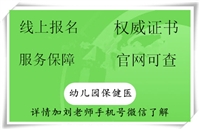 线上报名 权威证书

服务保障 官网可查

幼儿园保健医

详情加刘老师手机号微信了解